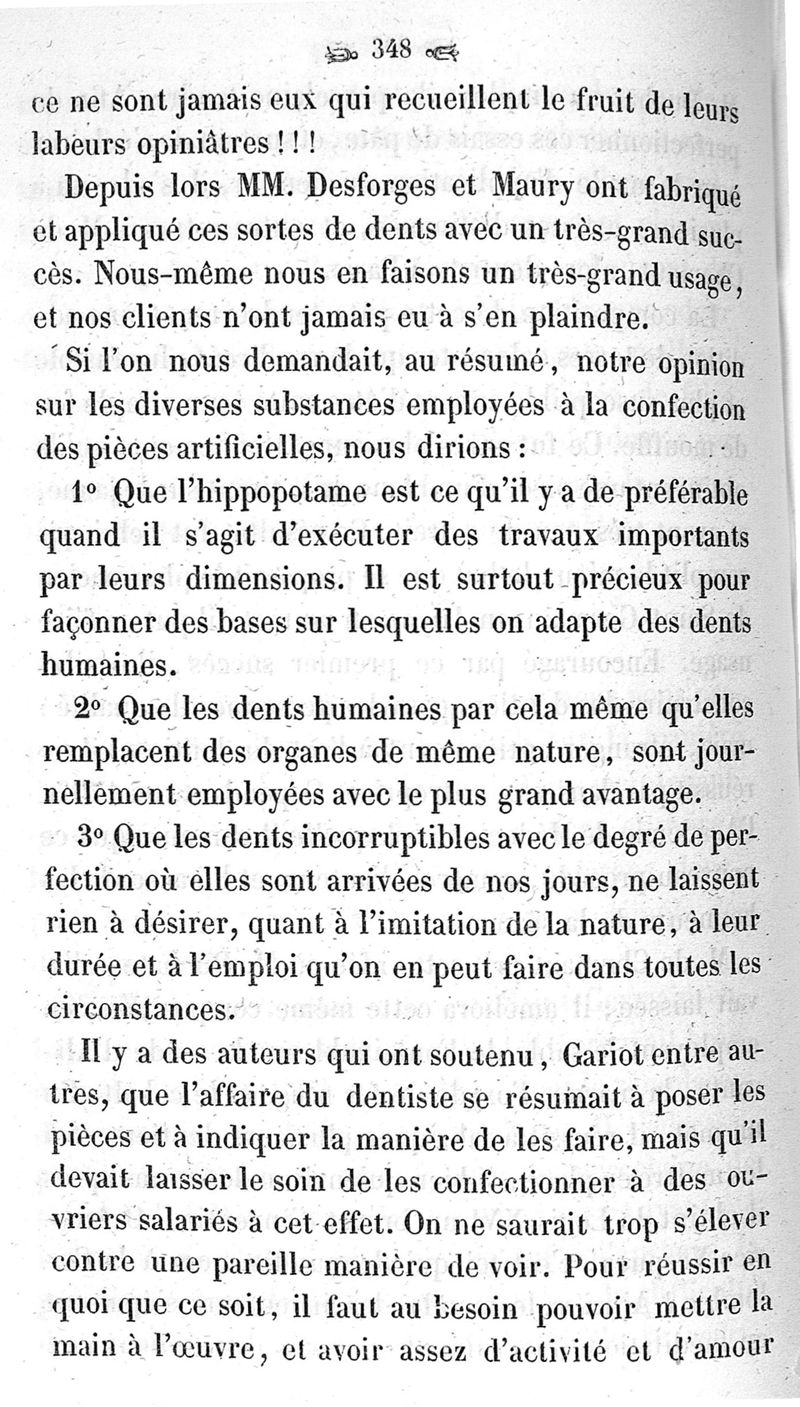 348

ce ne sont jamais eux qui recueillent le fruit de leurs labeurs opiniâtres ! ! !

Depuis lors MM. Desforges et Maury ont fabriqué et appliqué ces sortes de dents avec un très-grand succès. Nous-même nous en faisons un très-grand usage, et nos clients n'ont jamais eu à s'en plaindre.

Si l'on nous demandait, au résumé, notre opinion sur les diverses substances employées à la confection des pièces artificielles, nous dirions :

1° Que l'hippopotame est ce qu'il y a de préférable quand il s'agit d'exécuter des travaux importants par leurs dimensions. Il est surtout précieux pour façonner des bases sur lesquelles on adapte des dents humaines.

2° Que les dents humaines par cela même qu'elles remplacent des organes de même nature, sont journellement employées avec le plus grand avantage.

3° Que les dents incorruptibles avec le degré de perfection où elles sont arrivées de nos jours, ne laissent rien à désirer, quant à l'imitation de la nature, à leur durée et à l'emploi qu'on en peut faire dans toutes les circonstances.

Il y a des auteurs qui ont soutenu, Gariot entre autres, que l'affaire du dentiste se résumait à poser les pièces et à indiquer la manière de les faire, mais qu'il devait laisser le soin de les confectionner à des ouvriers salariés à cet effet. On ne saurait trop s'élever contre une pareille manière de voir. Pour réussir en quoi que ce soit, il faut au besoin pouvoir mettre la main à l'œuvre, et avoir assez d'activité et d'amour